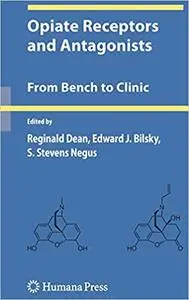 Opiate Receptors and Antagonists

From Bench to Clinic

Edited by

Reginald Dean, Edward J. Bilsky, S. Stevens Negus

N

HO O OH

N

OH

HO O O

Humana Press